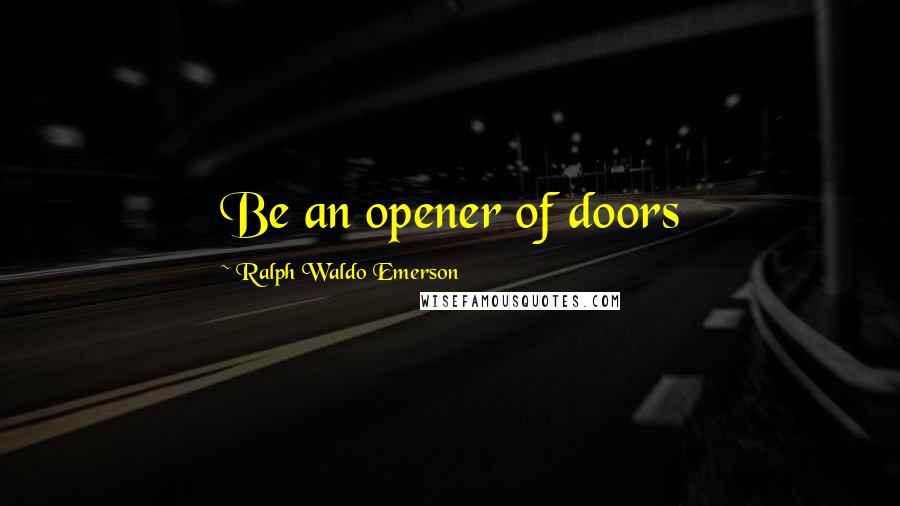 Be an opener of doors

~ Ralph Waldo Emerson

WISEFAMOUSQUOTES.COM